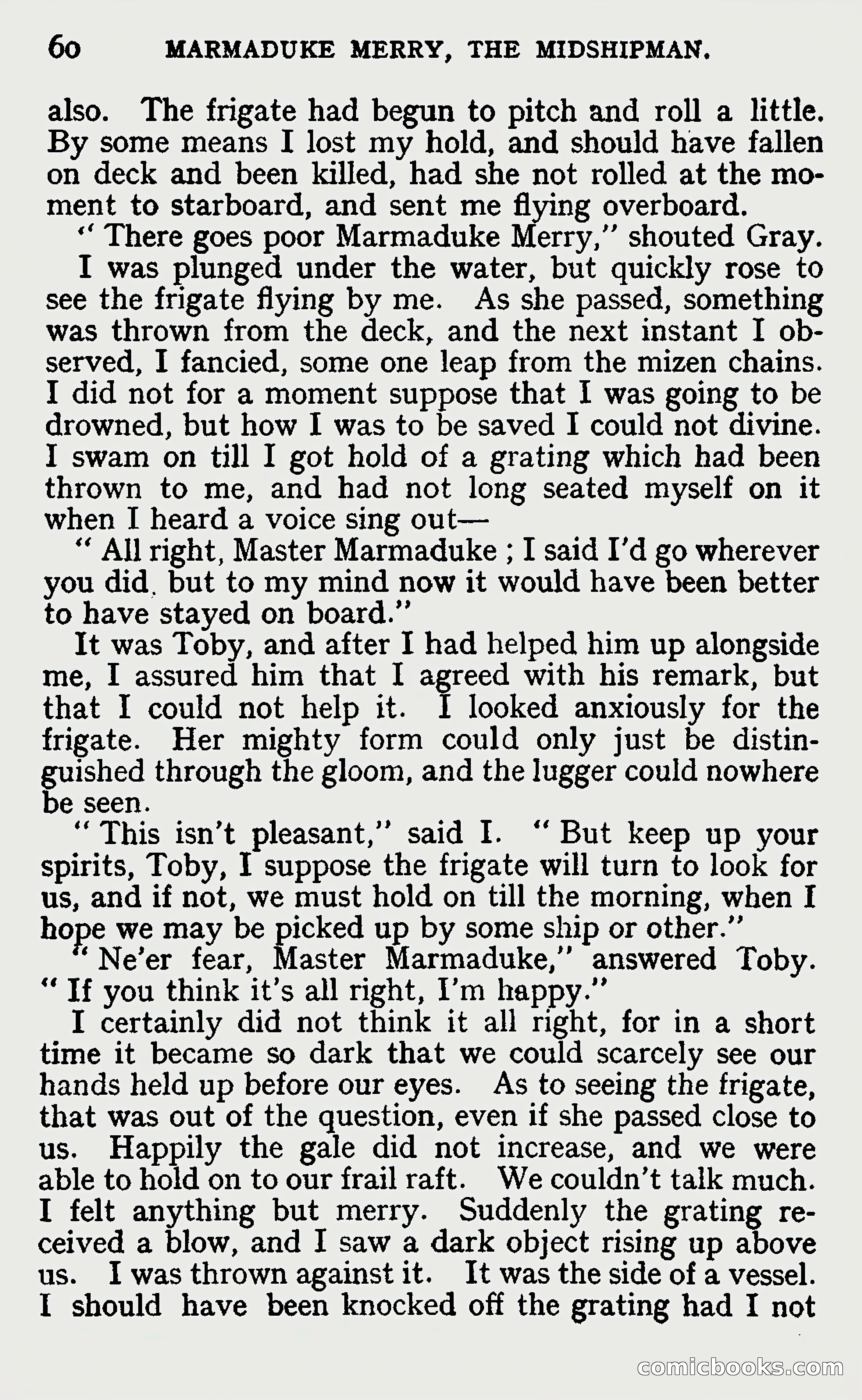 60 MARMADUKE MERRY, THE MIDSHIPMAN.

also. The frigate had begun to pitch and roll a little. By some means I lost my hold, and should have fallen on deck and been killed, had she not rolled at the moment to starboard, and sent me flying overboard.

"There goes poor Marmaduke Merry," shouted Gray.

I was plunged under the water, but quickly rose to see the frigate flying by me. As she passed, something was thrown from the deck, and the next instant I observed, I fancied, some one leap from the mizen chains. I did not for a moment suppose that I was going to be drowned, but how I was to be saved I could not divine. I swam on till I got hold of a grating which had been thrown to me, and had not long seated myself on it when I heard a voice sing out—

"All right, Master Marmaduke ; I said I'd go wherever you did, but to my mind now it would have been better to have stayed on board."

It was Toby, and after I had helped him up alongside me, I assured him that I agreed with his remark, but that I could not help it. I looked anxiously for the frigate. Her mighty form could only just be distinguished through the gloom, and the lugger could nowhere be seen.

"This isn't pleasant," said I. "But keep up your spirits, Toby, I suppose the frigate will turn to look for us, and if not, we must hold on till the morning, when I hope we may be picked up by some ship or other."

"Ne'er fear, Master Marmaduke," answered Toby. "If you think it's all right, I'm happy."

I certainly did not think it all right, for in a short time it became so dark that we could scarcely see our hands held up before our eyes. As to seeing the frigate, that was out of the question, even if she passed close to us. Happily the gale did not increase, and we were able to hold on to our frail raft. We couldn't talk much. I felt anything but merry. Suddenly the grating received a blow, and I saw a dark object rising up above us. I was thrown against it. It was the side of a vessel. I should have been knocked off the grating had I not

comicbooks.com